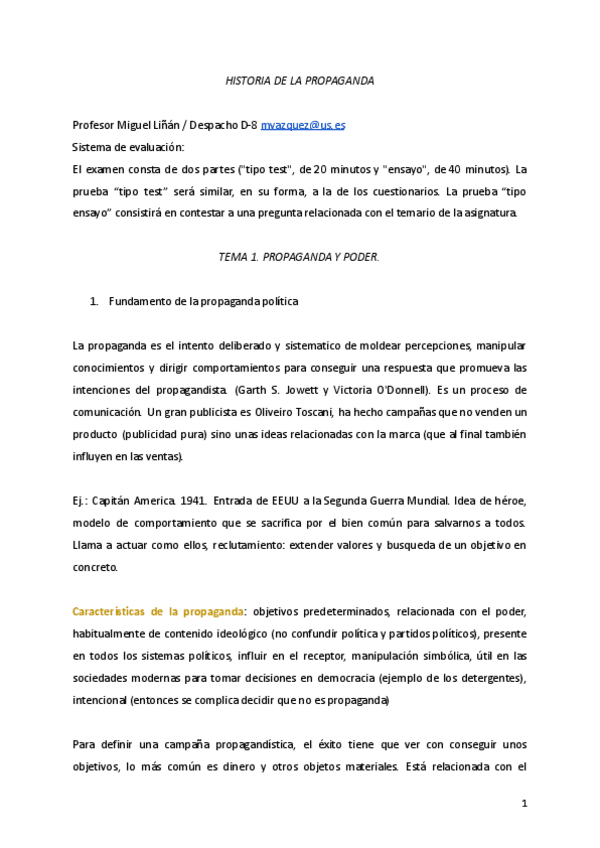 HISTORIA DE LA PROPAGANDA

Profesor Miguel Liñán / Despacho D-8 mvazquez@us.es
Sistema de evaluación:
El examen consta de dos partes ("tipo test", de 20 minutos y "ensayo", de 40 minutos). La prueba "tipo test" será similar, en su forma, a la de los cuestionarios. La prueba "tipo ensayo" consistirá en contestar a una pregunta relacionada con el temario de la asignatura.

TEMA 1. PROPAGANDA Y PODER.

1. Fundamento de la propaganda política

La propaganda es el intento deliberado y sistematico de moldear percepciones, manipular conocimientos y dirigir comportamientos para conseguir una respuesta que promueva las intenciones del propagandista. (Garth S. Jowett y Victoria O'Donnell). Es un proceso de comunicación. Un gran publicista es Oliveiro Toscani, ha hecho campañas que no venden un producto (publicidad pura) sino unas ideas relacionadas con la marca (que al final también influyen en las ventas).

Ej.: Capitán America. 1941. Entrada de EEUU a la Segunda Guerra Mundial. Idea de héroe, modelo de comportamiento que se sacrifica por el bien común para salvarnos a todos. Llama a actuar como ellos, reclutamiento: extender valores y busqueda de un objetivo en concreto.

Características de la propaganda: objetivos predeterminados, relacionada con el poder, habitualmente de contenido ideológico (no confundir política y partidos políticos), presente en todos los sistemas políticos, influir en el receptor, manipulación simbólica, útil en las sociedades modernas para tomar decisiones en democracia (ejemplo de los detergentes), intencional (entonces se complica decidir que no es propaganda)

Para definir una campaña propagandística, el éxito tiene que ver con conseguir unos objetivos, lo más común es dinero y otros objetos materiales. Está relacionada con el

1